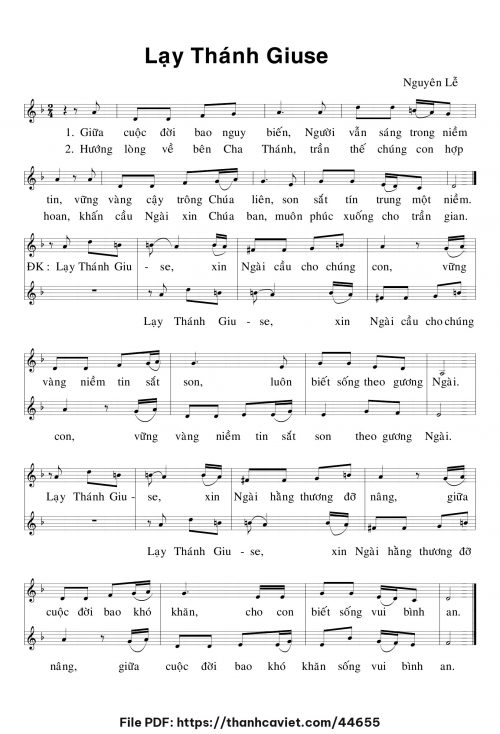 Lạy Thánh Giuse

Nguyên Lễ

1. Giữa cuộc đời bao nguy biến, Người vẫn sáng trong niềm
2. Hướng lòng về bên Cha Thánh, trần thế chúng con hợp

tin, vững vàng cậy trông Chúa liên, son sắt tín trung một niềm.
hoan, khấn cầu Ngài xin Chúa ban, muôn phúc xuống cho trần gian.

ĐK: Lạy Thánh Giu - se, xin Ngài cầu cho chúng con, vững

Lạy Thánh Giu - se, xin Ngài cầu cho chúng

vàng niềm tin sắt son, luôn biết sống theo gương Ngài.

con, vững vàng niềm tin sắt son theo gương Ngài.

Lạy Thánh Giu - se, xin Ngài hằng thương đỡ nâng, giữa

Lạy Thánh Giu - se, xin Ngài hằng thương đỡ

cuộc đời bao khó khăn, cho con biết sống vui bình an.

nâng, giữa cuộc đời bao khó khăn sống vui bình an.

File PDF: https://thanhcaviet.com/44655